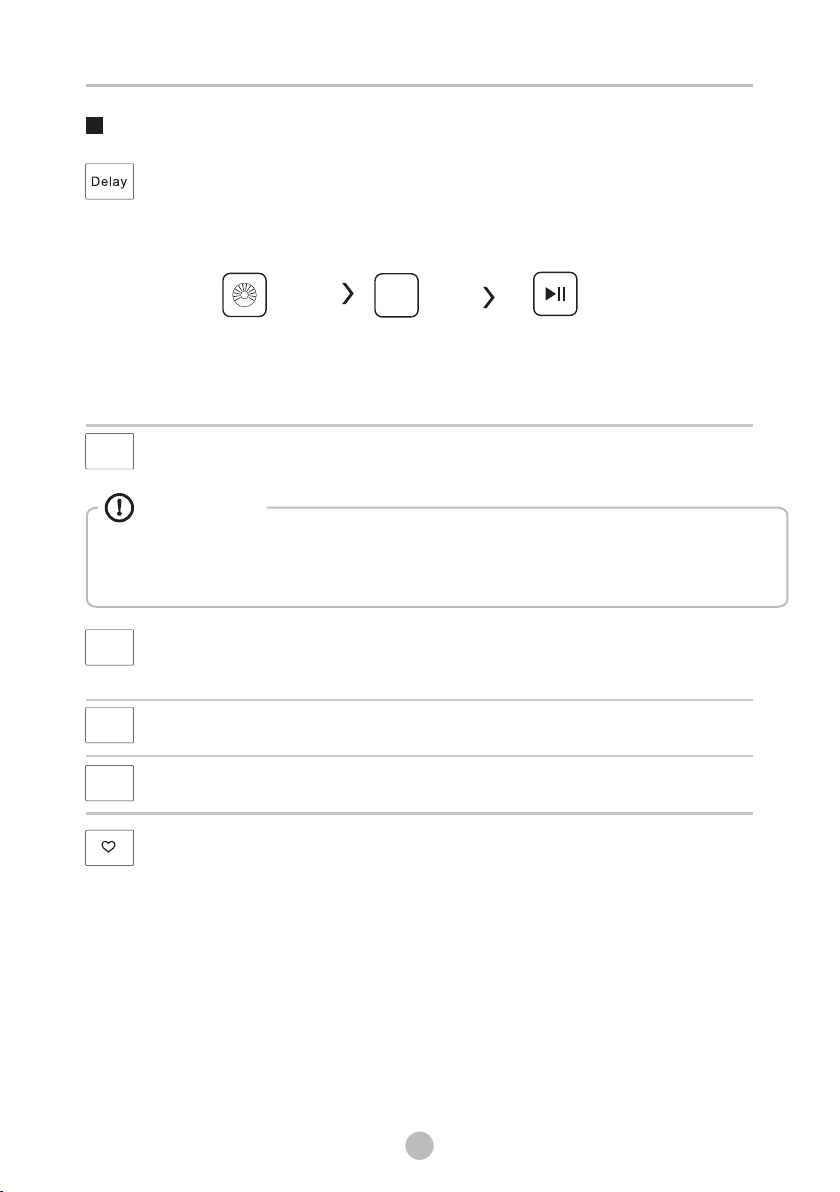 Delay